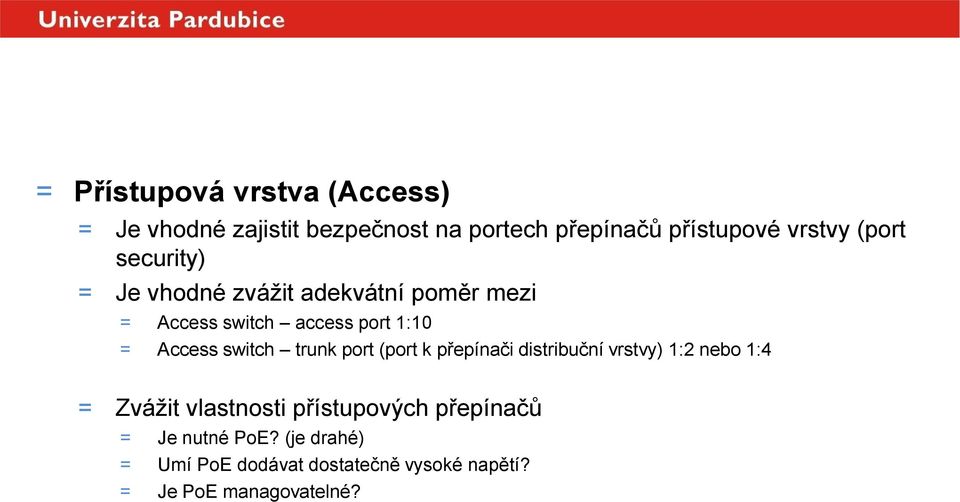 Univerzita Pardubice

= Přístupová vrstva (Access)

= Je vhodné zajistit bezpečnost na portech přepínačů přístupové vrstvy (port security)

= Je vhodné zvážit adekvátní poměr mezi

= Access switch – access port 1:10

= Access switch – trunk port (port k přepínači distribuční vrstvy) 1:2 nebo 1:4

= Zvážit vlastnosti přístupových přepínačů

= Je nutné PoE? (je drahé)

= Umí PoE dodávat dostatečně vysoké napětí?

= Je PoE managovatelné?